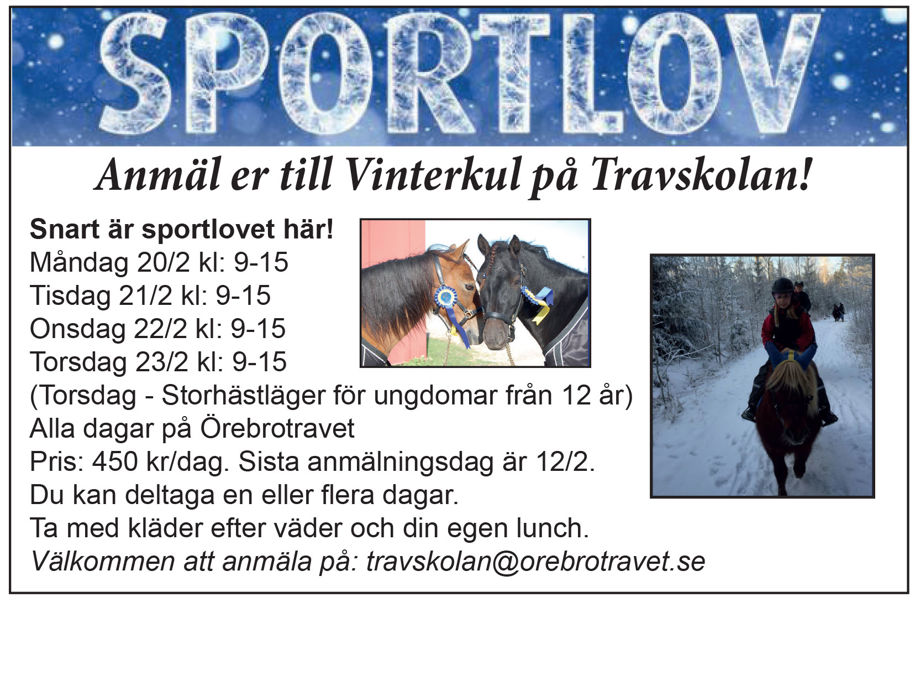 SPORTLOV

Anmäl er till Vinterkul på Travskolan!

Snart är sportlovet här!
Måndag 20/2 kl: 9-15
Tisdag 21/2 kl: 9-15
Onsdag 22/2 kl: 9-15
Torsdag 23/2 kl: 9-15
(Torsdag - Storhästläger för ungdomar från 12 år)
Alla dagar på Örebrotravet
Pris: 450 kr/dag. Sista anmälningsdag är 12/2.
Du kan deltaga en eller flera dagar.
Ta med kläder efter väder och din egen lunch.
Välkommen att anmäla på: travskolan@orebrotravet.se